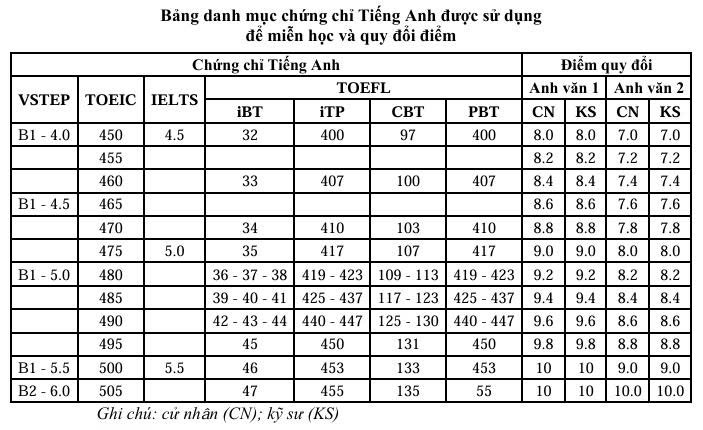 Bảng danh mục chứng chỉ Tiếng Anh được sử dụng
để miễn học và quy đổi điểm

| Chứng chỉ Tiếng Anh | | | | | | | Điểm quy đổi | | | |
|---|---|---|---|---|---|---|---|---|---|---|
| VSTEP | TOEIC | IELTS | TOEFL | | | | Anh văn 1 | | Anh văn 2 | |
| | | | iBT | iTP | CBT | PBT | CN | KS | CN | KS |
| B1 - 4.0 | 450 | 4.5 | 32 | 400 | 97 | 400 | 8.0 | 8.0 | 7.0 | 7.0 |
| | 455 | | | | | | 8.2 | 8.2 | 7.2 | 7.2 |
| | 460 | | 33 | 407 | 100 | 407 | 8.4 | 8.4 | 7.4 | 7.4 |
| B1 - 4.5 | 465 | | | | | | 8.6 | 8.6 | 7.6 | 7.6 |
| | 470 | | 34 | 410 | 103 | 410 | 8.8 | 8.8 | 7.8 | 7.8 |
| | 475 | 5.0 | 35 | 417 | 107 | 417 | 9.0 | 9.0 | 8.0 | 8.0 |
| B1 - 5.0 | 480 | | 36 - 37 - 38 | 419 - 423 | 109 - 113 | 419 - 423 | 9.2 | 9.2 | 8.2 | 8.2 |
| | 485 | | 39 - 40 - 41 | 425 - 437 | 117 - 123 | 425 - 437 | 9.4 | 9.4 | 8.4 | 8.4 |
| | 490 | | 42 - 43 - 44 | 440 - 447 | 125 - 130 | 440 - 447 | 9.6 | 9.6 | 8.6 | 8.6 |
| | 495 | | 45 | 450 | 131 | 450 | 9.8 | 9.8 | 8.8 | 8.8 |
| B1 - 5.5 | 500 | 5.5 | 46 | 453 | 133 | 453 | 10 | 10 | 9.0 | 9.0 |
| B2 - 6.0 | 505 | | 47 | 455 | 135 | 55 | 10 | 10 | 10.0 | 10.0 |

Ghi chú: cử nhân (CN); kỹ sư (KS)